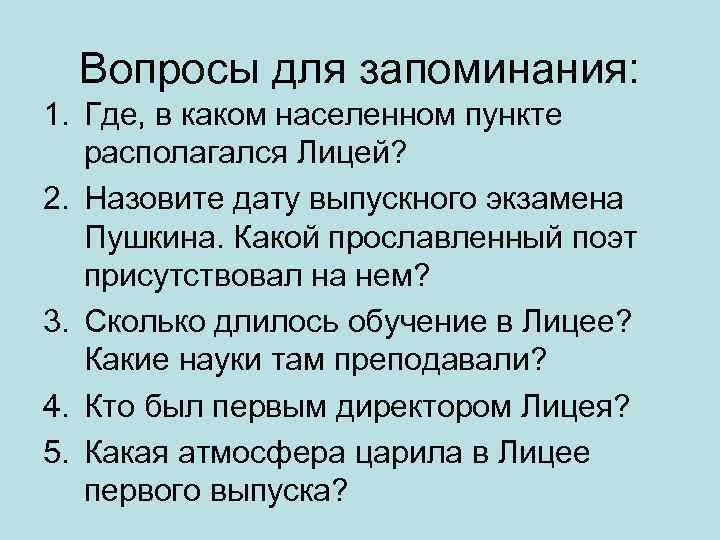 Вопросы для запоминания:

1. Где, в каком населенном пункте располагался Лицей?
2. Назовите дату выпускного экзамена Пушкина. Какой прославленный поэт присутствовал на нем?
3. Сколько длилось обучение в Лицее? Какие науки там преподавали?
4. Кто был первым директором Лицея?
5. Какая атмосфера царила в Лицее первого выпуска?